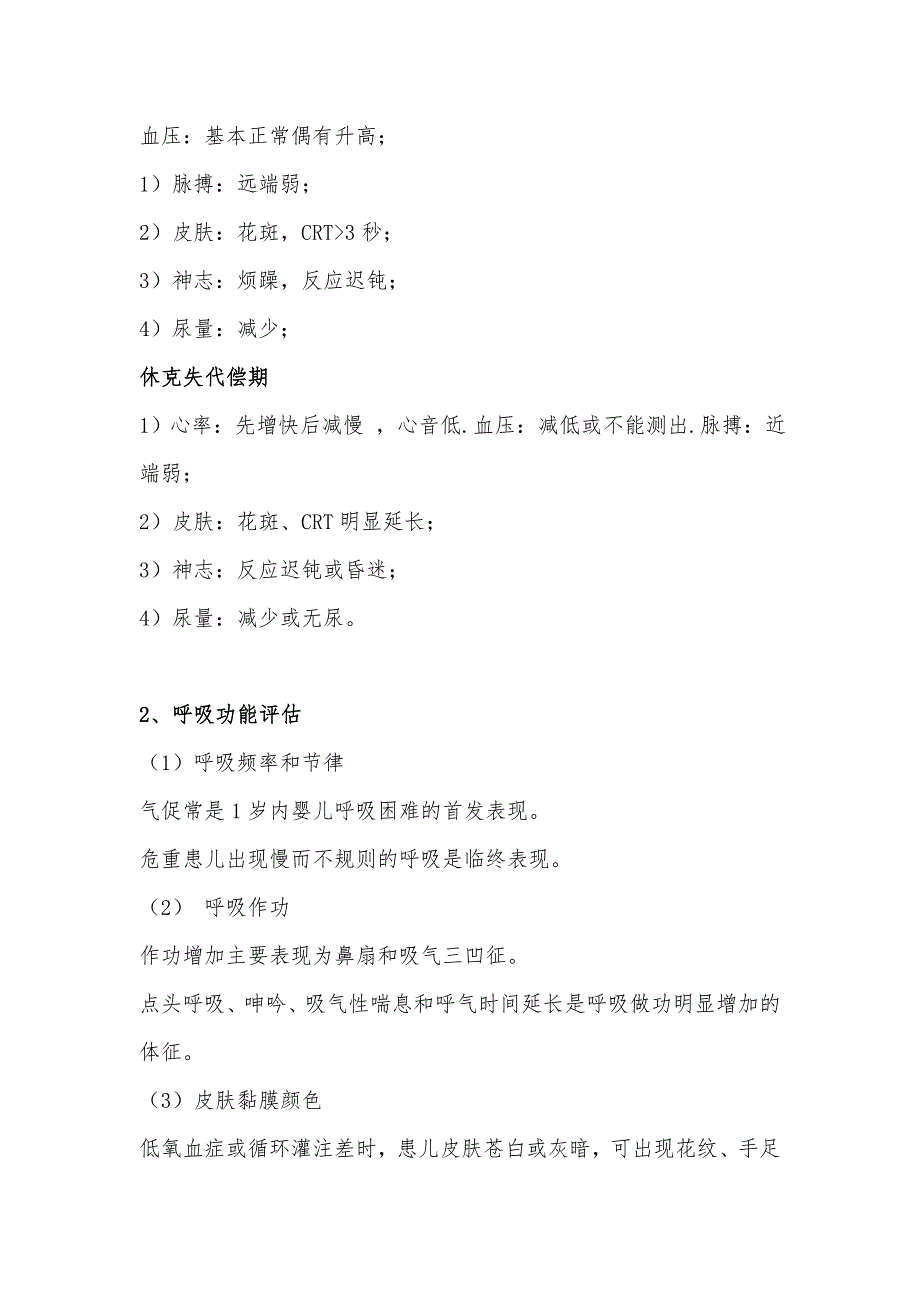 血压：基本正常偶有升高；

1）脉搏：远端弱；

2）皮肤：花斑，CRT>3 秒；

3）神志：烦躁，反应迟钝；

4）尿量：减少；

休克失代偿期

1）心率：先增快后减慢 ，心音低.血压：减低或不能测出.脉搏：近端弱；

2）皮肤：花斑、CRT 明显延长；

3）神志：反应迟钝或昏迷；

4）尿量：减少或无尿。

2、呼吸功能评估

（1）呼吸频率和节律

气促常是 1 岁内婴儿呼吸困难的首发表现。

危重患儿出现慢而不规则的呼吸是临终表现。

（2） 呼吸作功

作功增加主要表现为鼻扇和吸气三凹征。

点头呼吸、呻吟、吸气性喘息和呼气时间延长是呼吸做功明显增加的体征。

（3）皮肤黏膜颜色

低氧血症或循环灌注差时，患儿皮肤苍白或灰暗，可出现花纹、手足